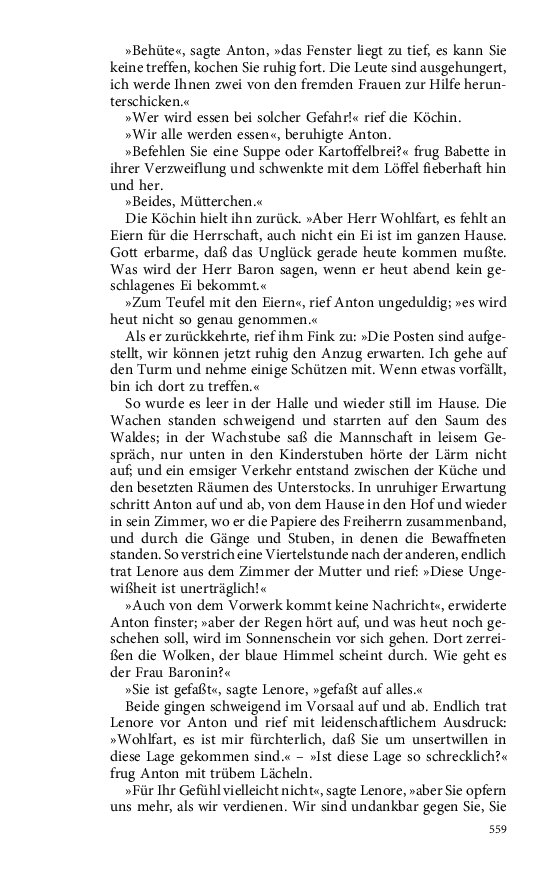 »Behüte«, sagte Anton, »das Fenster liegt zu tief, es kann Sie keine treffen, kochen Sie ruhig fort. Die Leute sind ausgehungert, ich werde Ihnen zwei von den fremden Frauen zur Hilfe herunterschicken.«

»Wer wird essen bei solcher Gefahr!« rief die Köchin.

»Wir alle werden essen«, beruhigte Anton.

»Befehlen Sie eine Suppe oder Kartoffelbrei?« frug Babette in ihrer Verzweiflung und schwenkte mit dem Löffel fieberhaft hin und her.

»Beides, Mütterchen.«

Die Köchin hielt ihn zurück. »Aber Herr Wohlfart, es fehlt an Eiern für die Herrschaft, auch nicht ein Ei ist im ganzen Hause. Gott erbarme, daß das Unglück gerade heute kommen mußte. Was wird der Herr Baron sagen, wenn er heut abend kein geschlagenes Ei bekommt.«

»Zum Teufel mit den Eiern«, rief Anton ungeduldig; »es wird heut nicht so genau genommen.«

Als er zurückkehrte, rief ihm Fink zu: »Die Posten sind aufgestellt, wir können jetzt ruhig den Anzug erwarten. Ich gehe auf den Turm und nehme einige Schützen mit. Wenn etwas vorfällt, bin ich dort zu treffen.«

So wurde es leer in der Halle und wieder still im Hause. Die Wachen standen schweigend und starrten auf den Saum des Waldes; in der Wachstube saß die Mannschaft in leisem Gespräch, nur unten in den Kinderstuben hörte der Lärm nicht auf; und ein emsiger Verkehr entstand zwischen der Küche und den besetzten Räumen des Unterstocks. In unruhiger Erwartung schritt Anton auf und ab, von dem Hause in den Hof und wieder in sein Zimmer, wo er die Papiere des Freiherrn zusammenband, und durch die Gänge und Stuben, in denen die Bewaffneten standen. So verstrich eine Viertelstunde nach der anderen, endlich trat Lenore aus dem Zimmer der Mutter und rief: »Diese Ungewißheit ist unerträglich!«

»Auch von dem Vorwerk kommt keine Nachricht«, erwiderte Anton finster; »aber der Regen hört auf, und was heut noch geschehen soll, wird im Sonnenschein vor sich gehen. Dort zerreißen die Wolken, der blaue Himmel scheint durch. Wie geht es der Frau Baronin?«

»Sie ist gefaßt«, sagte Lenore, »gefaßt auf alles.«

Beide gingen schweigend im Vorsaal auf und ab. Endlich trat Lenore vor Anton und rief mit leidenschaftlichem Ausdruck: »Wohlfart, es ist mir fürchterlich, daß Sie um unsertwillen in diese Lage gekommen sind.« – »Ist diese Lage so schrecklich?« frug Anton mit trübem Lächeln.

»Für Ihr Gefühl vielleicht nicht«, sagte Lenore, »aber Sie opfern uns mehr, als wir verdienen. Wir sind undankbar gegen Sie, Sie

559